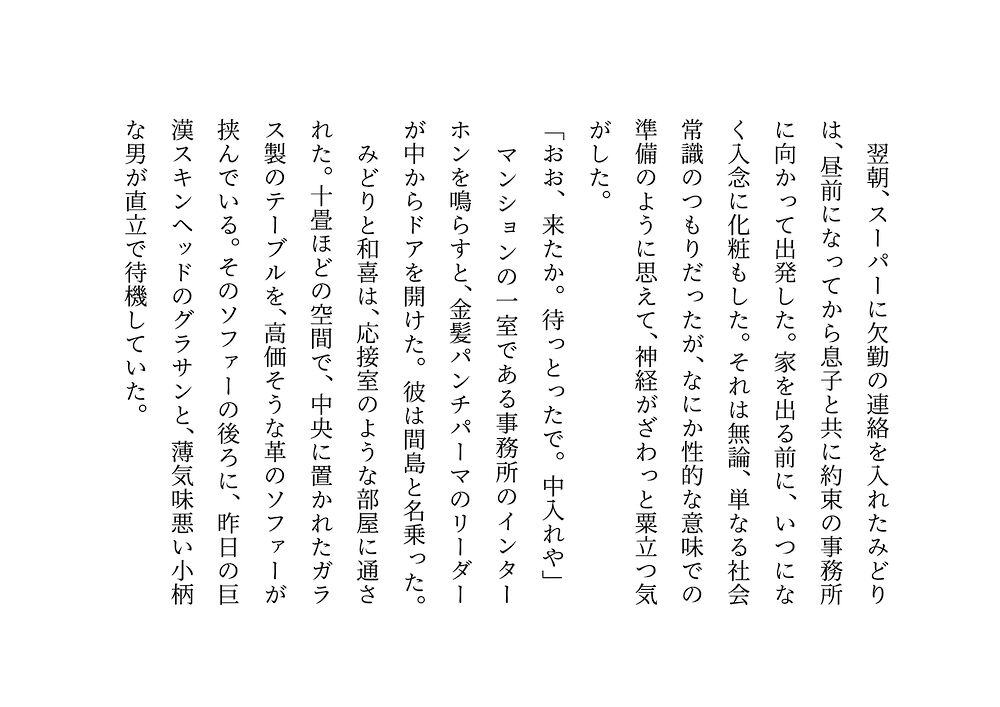 翌朝、スーパーに欠勤の連絡を入れたみどりは、昼前になってから息子と共に約束の事務所に向かって出発した。家を出る前に、いつになく入念に化粧もした。それは無論、単なる社会常識のつもりだったが、なにか性的な意味での準備のように思えて、神経がざわっと粟立つ気がした。

「おお、来たか。待っとったで。中入れや」

マンションの一室である事務所のインターホンを鳴らすと、金髪パンチパーマのリーダーが中からドアを開けた。彼は間島と名乗った。

みどりと和喜は、応接室のような部屋に通された。十畳ほどの空間で、中央に置かれたガラス製のテーブルを、高価そうな革のソファーが挟んでいる。そのソファーの後ろに、昨日の巨漢スキンヘッドのグラサンと、薄気味悪い小柄な男が直立で待機していた。